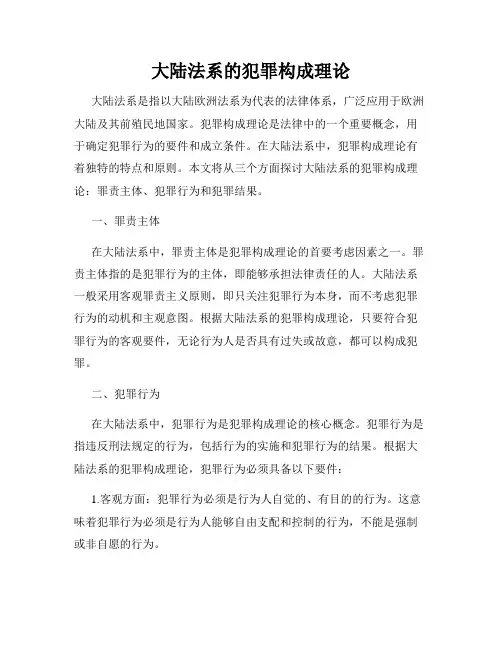 大陆法系的犯罪构成理论

大陆法系是指以大陆欧洲法系为代表的法律体系，广泛应用于欧洲大陆及其前殖民地国家。犯罪构成理论是法律中的一个重要概念，用于确定犯罪行为的要件和成立条件。在大陆法系中，犯罪构成理论有着独特的特点和原则。本文将从三个方面探讨大陆法系的犯罪构成理论：罪责主体、犯罪行为和犯罪结果。

一、罪责主体

在大陆法系中，罪责主体是犯罪构成理论的首要考虑因素之一。罪责主体指的是犯罪行为的主体，即能够承担法律责任的人。大陆法系一般采用客观罪责主义原则，即只关注犯罪行为本身，而不考虑犯罪行为的动机和主观意图。根据大陆法系的犯罪构成理论，只要符合犯罪行为的客观要件，无论行为人是否具有过失或故意，都可以构成犯罪。

二、犯罪行为

在大陆法系中，犯罪行为是犯罪构成理论的核心概念。犯罪行为是指违反刑法规定的行为，包括行为的实施和犯罪行为的结果。根据大陆法系的犯罪构成理论，犯罪行为必须具备以下要件：

1.客观方面：犯罪行为必须是行为人自觉的、有目的的行为。这意味着犯罪行为必须是行为人能够自由支配和控制的行为，不能是强制或非自愿的行为。